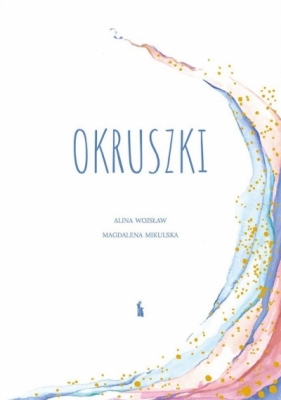 OKRUSZKI

ALINA WOJSŁAW

MAGDALENA MIKULSKA